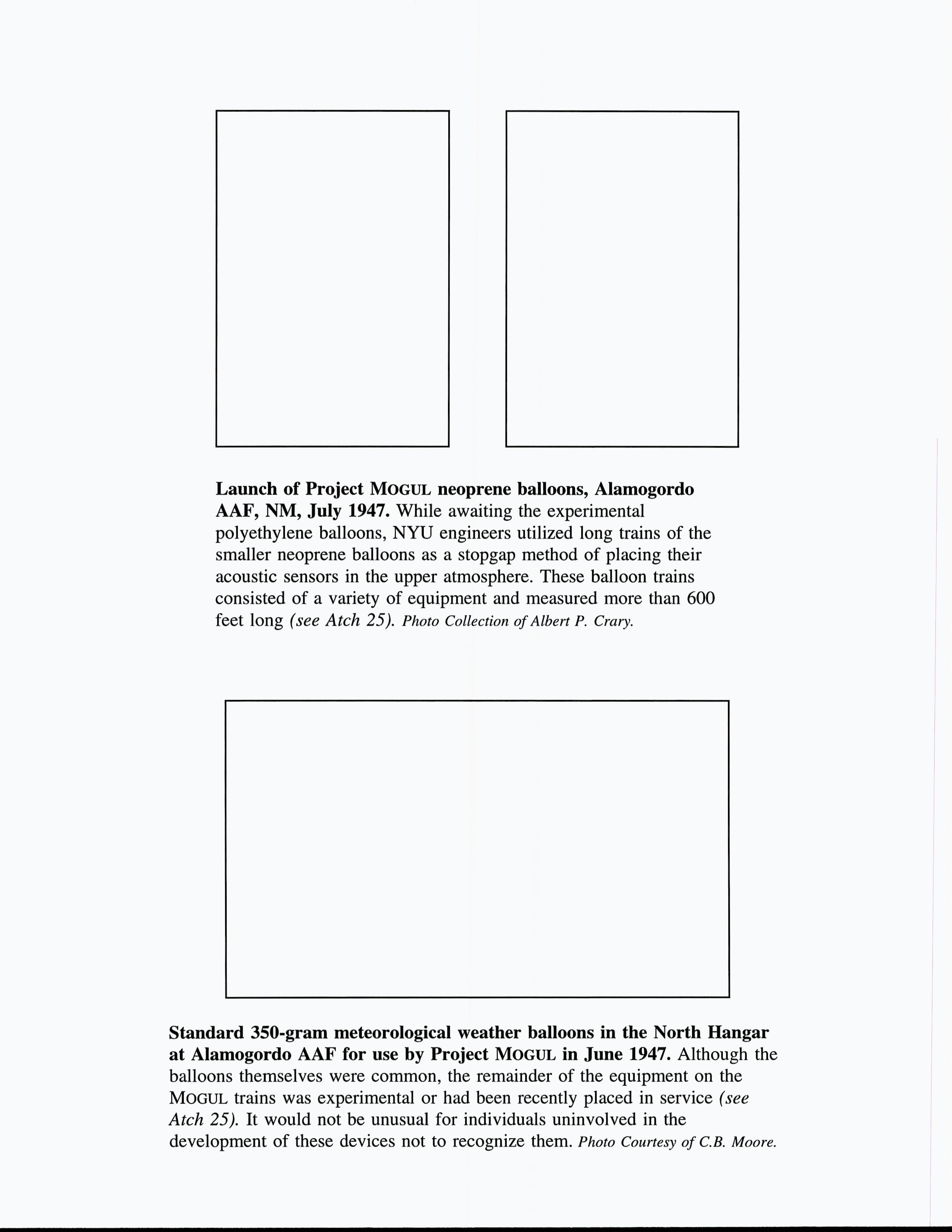 Launch of Project MOGUL neoprene balloons, Alamogordo AAF, NM, July 1947. While awaiting the experimental polyethylene balloons, NYU engineers utilized long trains of the smaller neoprene balloons as a stopgap method of placing their acoustic sensors in the upper atmosphere. These balloon trains consisted of a variety of equipment and measured more than 600 feet long (see Atch 25). Photo Collection of Albert P. Crary.

Standard 350-gram meteorological weather balloons in the North Hangar at Alamogordo AAF for use by Project MOGUL in June 1947. Although the balloons themselves were common, the remainder of the equipment on the MOGUL trains was experimental or had been recently placed in service (see Atch 25). It would not be unusual for individuals uninvolved in the development of these devices not to recognize them. Photo Courtesy of C.B. Moore.